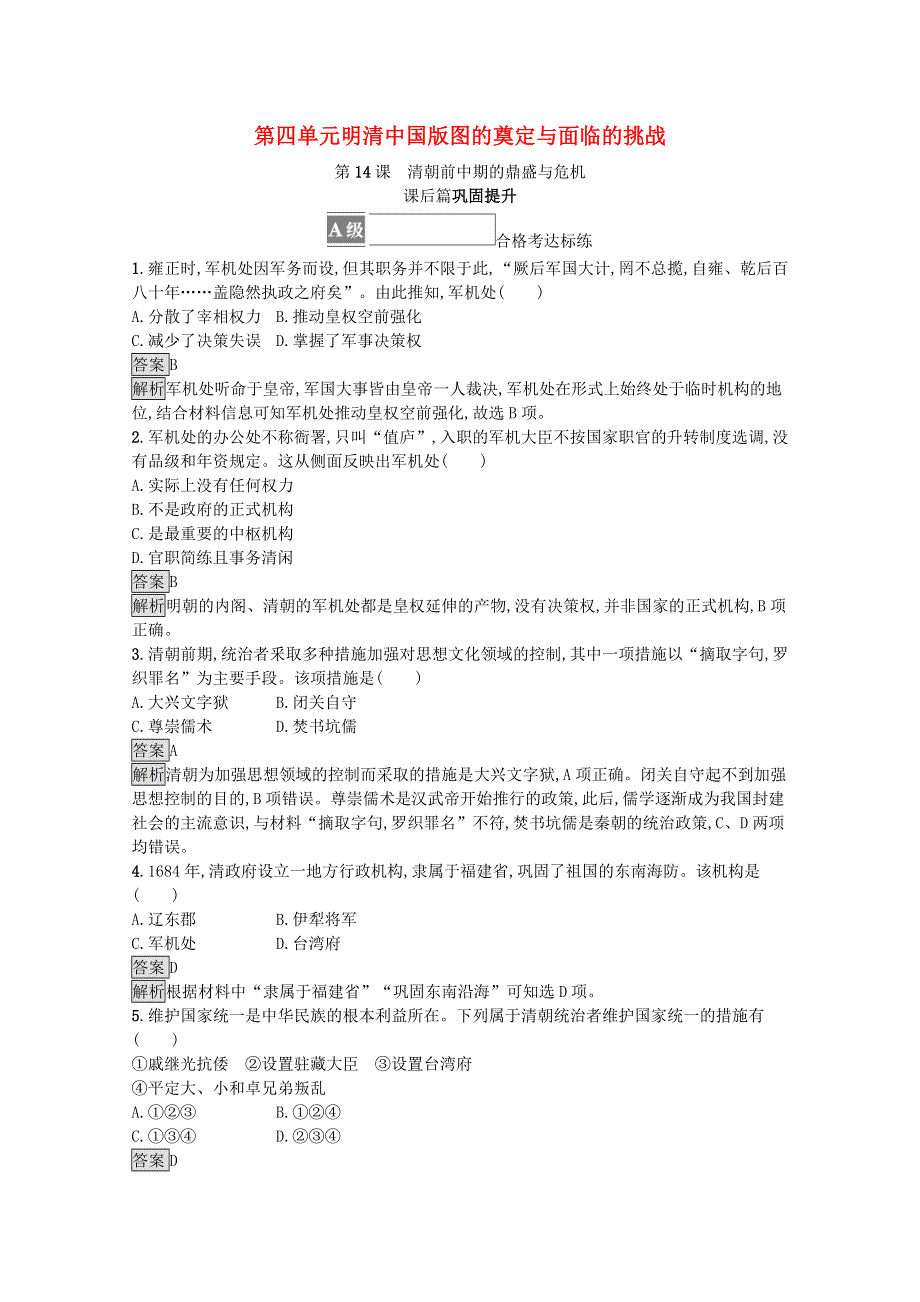 第四单元明清中国版图的奠定与面临的挑战

第14课　清朝前中期的鼎盛与危机

课后篇巩固提升

A级 合格考达标练

1.雍正时,军机处因军务而设,但其职务并不限于此,“厥后军国大计,罔不总揽,自雍、乾后百八十年……盖隐然执政之府矣”。由此推知,军机处(　　)

A.分散了宰相权力　B.推动皇权空前强化

C.减少了决策失误　D.掌握了军事决策权

答案B

解析军机处听命于皇帝,军国大事皆由皇帝一人裁决,军机处在形式上始终处于临时机构的地位,结合材料信息可知军机处推动皇权空前强化,故选B项。

2.军机处的办公处不称衙署,只叫“值庐”,入职的军机大臣不按国家职官的升转制度选调,没有品级和年资规定。这从侧面反映出军机处(　　)

A.实际上没有任何权力

B.不是政府的正式机构

C.是最重要的中枢机构

D.官职简练且事务清闲

答案B

解析明朝的内阁、清朝的军机处都是皇权延伸的产物,没有决策权,并非国家的正式机构,B项正确。

3.清朝前期,统治者采取多种措施加强对思想文化领域的控制,其中一项措施以“摘取字句,罗织罪名”为主要手段。该项措施是(　　)

A.大兴文字狱　　B.闭关自守

C.尊崇儒术　　　D.焚书坑儒

答案A

解析清朝为加强思想领域的控制而采取的措施是大兴文字狱,A项正确。闭关自守起不到加强思想控制的目的,B项错误。尊崇儒术是汉武帝开始推行的政策,此后,儒学逐渐成为我国封建社会的主流意识,与材料“摘取字句,罗织罪名”不符,焚书坑儒是秦朝的统治政策,C、D两项均错误。

4.1684年,清政府设立一地方行政机构,隶属于福建省,巩固了祖国的东南海防。该机构是(　　)

A.辽东郡　　　　B.伊犁将军

C.军机处　　　　D.台湾府

答案D

解析根据材料中“隶属于福建省”“巩固东南沿海”可知选D项。

5.维护国家统一是中华民族的根本利益所在。下列属于清朝统治者维护国家统一的措施有(　　)

①戚继光抗倭　②设置驻藏大臣　③设置台湾府

④平定大、小和卓兄弟叛乱

A.①②③　　　　B.①②④

C.①③④　　　　D.②③④

答案D